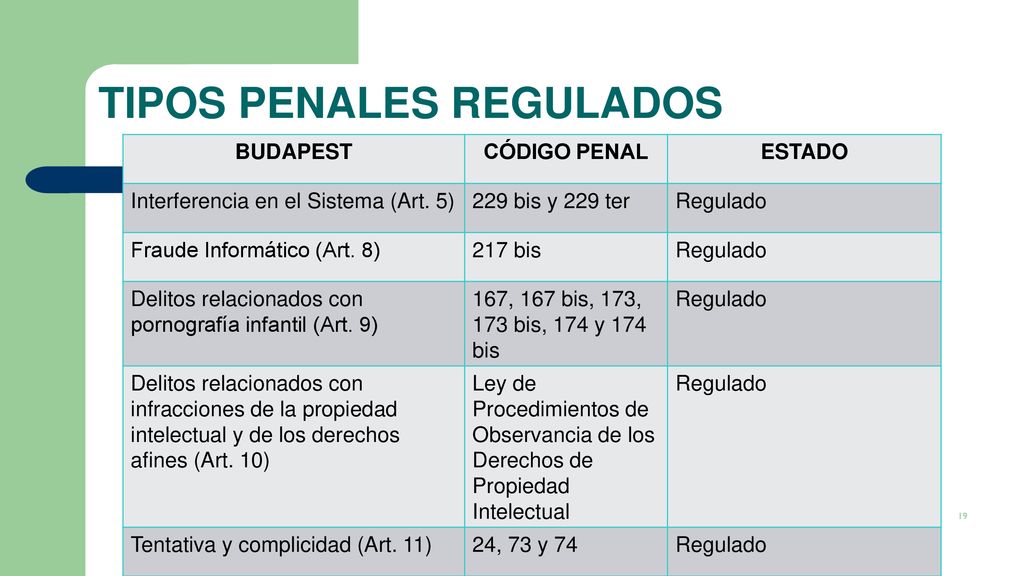 TIPOS PENALES REGULADOS

| BUDAPEST | CÓDIGO PENAL | ESTADO |
|---|---|---|
| Interferencia en el Sistema (Art. 5) | 229 bis y 229 ter | Regulado |
| Fraude Informático (Art. 8) | 217 bis | Regulado |
| Delitos relacionados con pornografía infantil (Art. 9) | 167, 167 bis, 173, 173 bis, 174 y 174 bis | Regulado |
| Delitos relacionados con infracciones de la propiedad intelectual y de los derechos afines (Art. 10) | Ley de Procedimientos de Observancia de los Derechos de Propiedad Intelectual | Regulado |
| Tentativa y complicidad (Art. 11) | 24, 73 y 74 | Regulado |

19